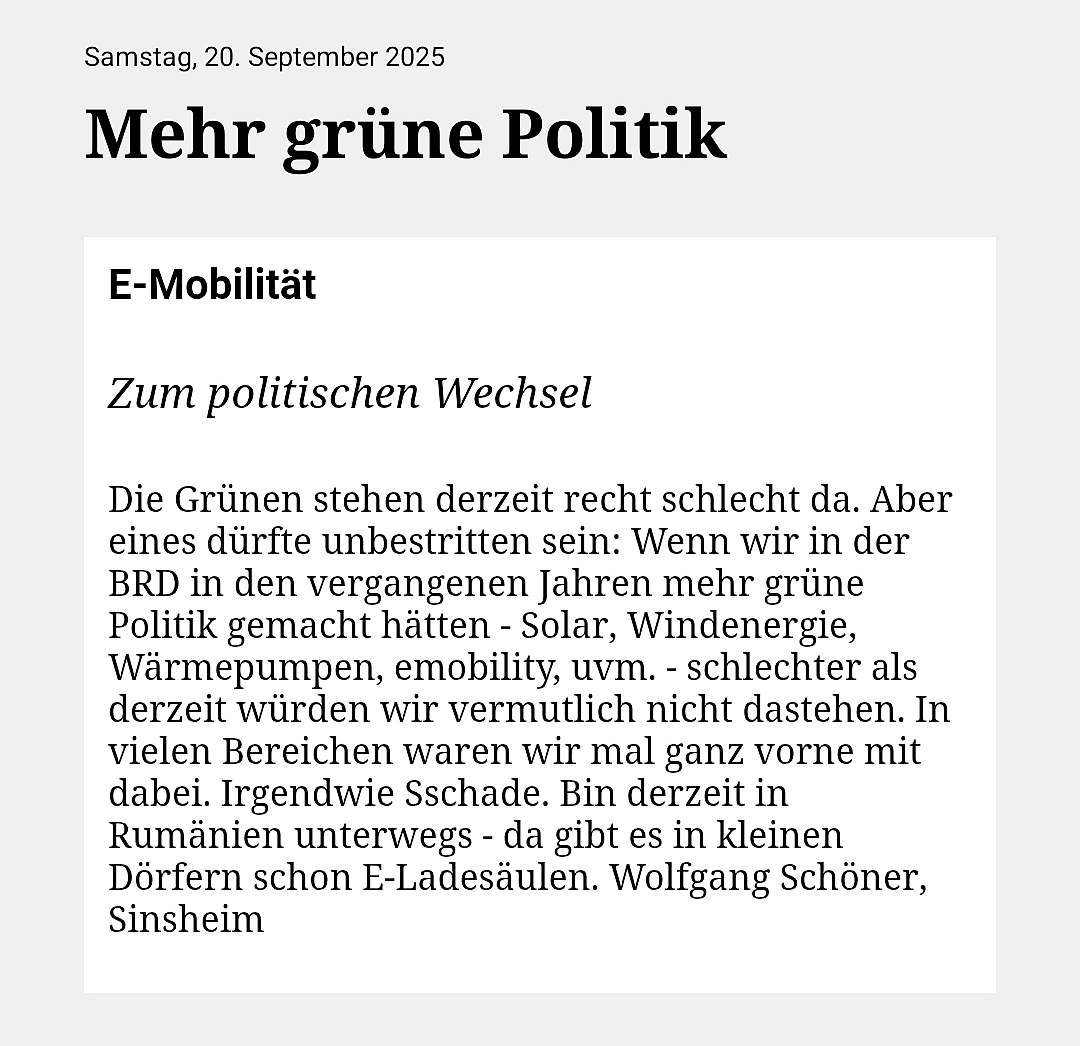 Samstag, 20. September 2025

Mehr grüne Politik

E-Mobilität

Zum politischen Wechsel

Die Grünen stehen derzeit recht schlecht da. Aber eines dürfte unbestritten sein: Wenn wir in der BRD in den vergangenen Jahren mehr grüne Politik gemacht hätten - Solar, Windenergie, Wärmepumpen, emobility, uvm. - schlechter als derzeit würden wir vermutlich nicht dastehen. In vielen Bereichen waren wir mal ganz vorne mit dabei. Irgendwie Sschade. Bin derzeit in Rumänien unterwegs - da gibt es in kleinen Dörfern schon E-Ladesäulen. Wolfgang Schöner, Sinsheim